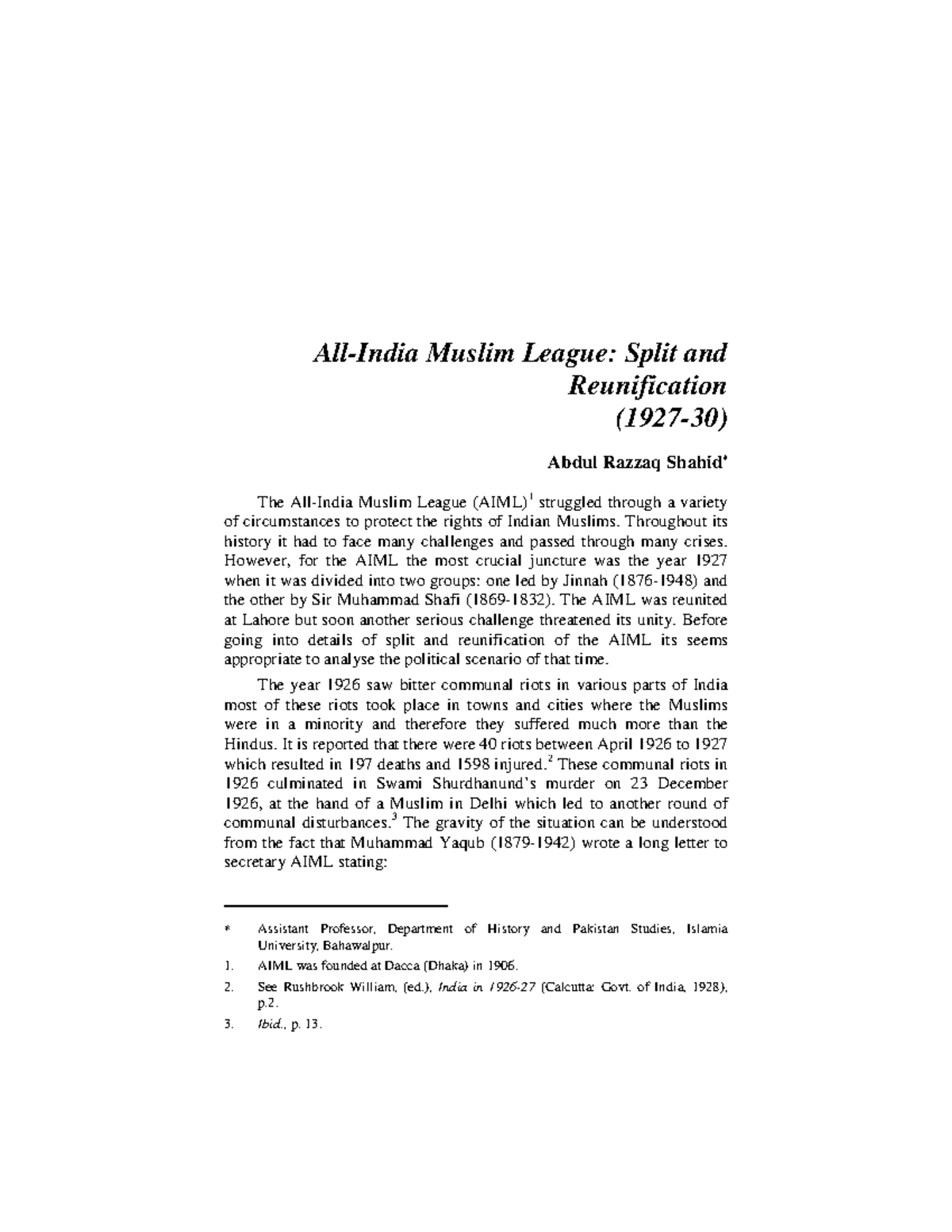 All-India Muslim League: Split and Reunification (1927-30)

Abdul Razzaq Shahid*

The All-India Muslim League (AIML)$^1$ struggled through a variety of circumstances to protect the rights of Indian Muslims. Throughout its history it had to face many challenges and passed through many crises. However, for the AIML the most crucial juncture was the year 1927 when it was divided into two groups: one led by Jinnah (1876-1948) and the other by Sir Muhammad Shafi (1869-1832). The AIML was reunited at Lahore but soon another serious challenge threatened its unity. Before going into details of split and reunification of the AIML its seems appropriate to analyse the political scenario of that time.

The year 1926 saw bitter communal riots in various parts of India most of these riots took place in towns and cities where the Muslims were in a minority and therefore they suffered much more than the Hindus. It is reported that there were 40 riots between April 1926 to 1927 which resulted in 197 deaths and 1598 injured.$^2$ These communal riots in 1926 culminated in Swami Shurdhanund's murder on 23 December 1926, at the hand of a Muslim in Delhi which led to another round of communal disturbances.$^3$ The gravity of the situation can be understood from the fact that Muhammad Yaqub (1879-1942) wrote a long letter to secretary AIML stating:

* Assistant Professor, Department of History and Pakistan Studies, Islamia University, Bahawalpur.

1. AIML was founded at Dacca (Dhaka) in 1906.

2. See Rushbrook William, (ed.), India in 1926-27 (Calcutta: Govt. of India, 1928), p.2.

3. Ibid., p. 13.